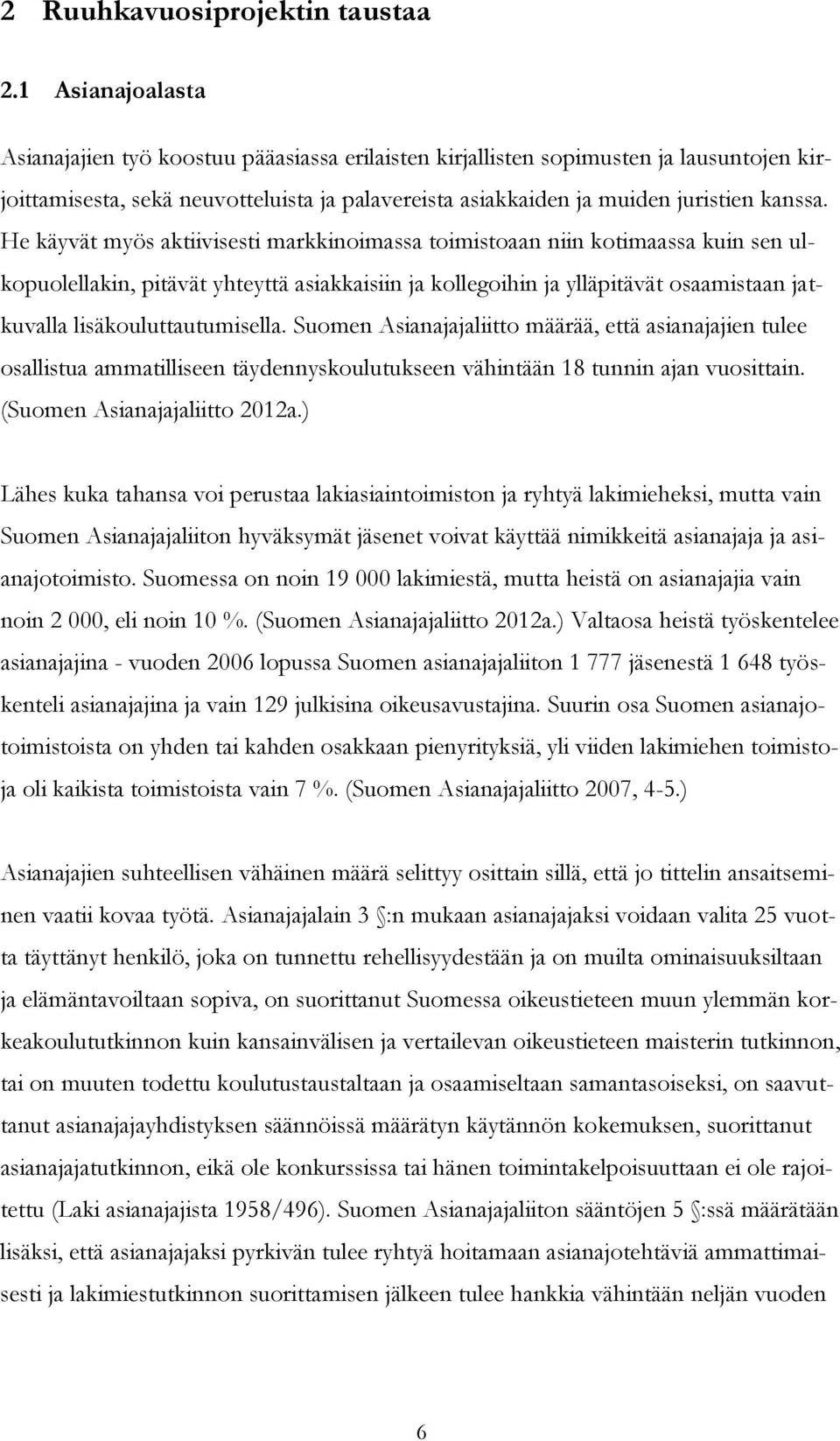 2 Ruuhkavuosiprojektin taustaa

2.1 Asianajoalasta

Asianajajien työ koostuu pääasiassa erilaisten kirjallisten sopimusten ja lausuntojen kirjoittamisesta, sekä neuvotteluista ja palavereista asiakkaiden ja muiden juristien kanssa. He käyvät myös aktiivisesti markkinoimassa toimistoaan niin kotimaassa kuin sen ulkopuolellakin, pitävät yhteyttä asiakkaisiin ja kollegoihin ja ylläpitävät osaamistaan jatkuvalla lisäkouluttautumisella. Suomen Asianajajaliitto määrää, että asianajajien tulee osallistua ammatilliseen täydennyskoulutukseen vähintään 18 tunnin ajan vuosittain. (Suomen Asianajajaliitto 2012a.)

Lähes kuka tahansa voi perustaa lakiasiaintoimiston ja ryhtyä lakimieheksi, mutta vain Suomen Asianajajaliiton hyväksymät jäsenet voivat käyttää nimikkeitä asianajaja ja asianajotoimisto. Suomessa on noin 19 000 lakimiestä, mutta heistä on asianajajia vain noin 2 000, eli noin 10 %. (Suomen Asianajajaliitto 2012a.) Valtaosa heistä työskentelee asianajajina - vuoden 2006 lopussa Suomen asianajajaliiton 1 777 jäsenestä 1 648 työskenteli asianajajina ja vain 129 julkisina oikeusavustajina. Suurin osa Suomen asianajotoimistoista on yhden tai kahden osakkaan pienyrityksiä, yli viiden lakimiehen toimistoja oli kaikista toimistoista vain 7 %. (Suomen Asianajajaliitto 2007, 4-5.)

Asianajajien suhteellisen vähäinen määrä selittyy osittain sillä, että jo tittelin ansaitseminen vaatii kovaa työtä. Asianajajalain 3 §:n mukaan asianajajaksi voidaan valita 25 vuotta täyttänyt henkilö, joka on tunnettu rehellisyydestään ja on muilta ominaisuuksiltaan ja elämäntavoiltaan sopiva, on suorittanut Suomessa oikeustieteen muun ylemmän korkeakoulututkinnon kuin kansainvälisen ja vertailevan oikeustieteen maisterin tutkinnon, tai on muuten todettu koulutustaustaltaan ja osaamiseltaan samantasoiseksi, on saavuttanut asianajajayhdistyksen säännöissä määrätyn käytännön kokemuksen, suorittanut asianajajatutkinnon, eikä ole konkurssissa tai hänen toimintakelpoisuuttaan ei ole rajoitettu (Laki asianajajista 1958/496). Suomen Asianajajaliiton sääntöjen 5 §:ssä määrätään lisäksi, että asianajajaksi pyrkivän tulee ryhtyä hoitamaan asianajotehtäviä ammattimaisesti ja lakimiestutkinnon suorittamisen jälkeen tulee hankkia vähintään neljän vuoden

6